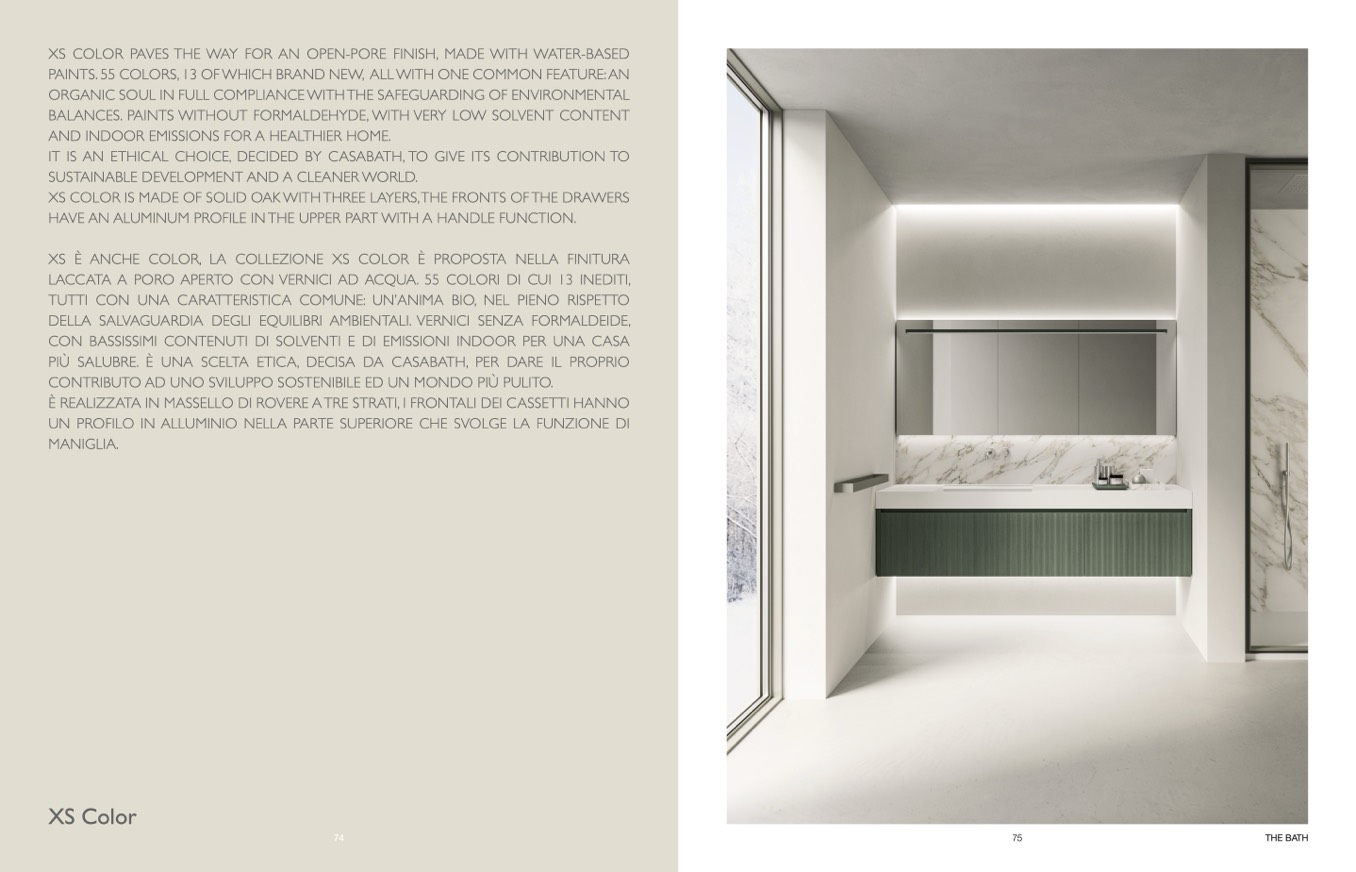 XS COLOR PAVES THE WAY FOR AN OPEN-PORE FINISH, MADE WITH WATER-BASED PAINTS. 55 COLORS, 13 OF WHICH BRAND NEW, ALL WITH ONE COMMON FEATURE: AN ORGANIC SOUL IN FULL COMPLIANCE WITH THE SAFEGUARDING OF ENVIRONMENTAL BALANCES. PAINTS WITHOUT FORMALDEHYDE, WITH VERY LOW SOLVENT CONTENT AND INDOOR EMISSIONS FOR A HEALTHIER HOME.
IT IS AN ETHICAL CHOICE, DECIDED BY CASABATH, TO GIVE ITS CONTRIBUTION TO SUSTAINABLE DEVELOPMENT AND A CLEANER WORLD.
XS COLOR IS MADE OF SOLID OAK WITH THREE LAYERS, THE FRONTS OF THE DRAWERS HAVE AN ALUMINUM PROFILE IN THE UPPER PART WITH A HANDLE FUNCTION.

XS È ANCHE COLOR, LA COLLEZIONE XS COLOR È PROPOSTA NELLA FINITURA LACCATA A PORO APERTO CON VERNICI AD ACQUA. 55 COLORI DI CUI 13 INEDITI, TUTTI CON UNA CARATTERISTICA COMUNE: UN'ANIMA BIO, NEL PIENO RISPETTO DELLA SALVAGUARDIA DEGLI EQUILIBRI AMBIENTALI. VERNICI SENZA FORMALDEIDE, CON BASSISSIMI CONTENUTI DI SOLVENTI E DI EMISSIONI INDOOR PER UNA CASA PIÙ SALUBRE. È UNA SCELTA ETICA, DECISA DA CASABATH, PER DARE IL PROPRIO CONTRIBUTO AD UNO SVILUPPO SOSTENIBILE ED UN MONDO PIÙ PULITO.
È REALIZZATA IN MASSELLO DI ROVERE A TRE STRATI, I FRONTALI DEI CASSETTI HANNO UN PROFILO IN ALLUMINIO NELLA PARTE SUPERIORE CHE SVOLGE LA FUNZIONE DI MANIGLIA.

XS Color

74

75

THE BATH